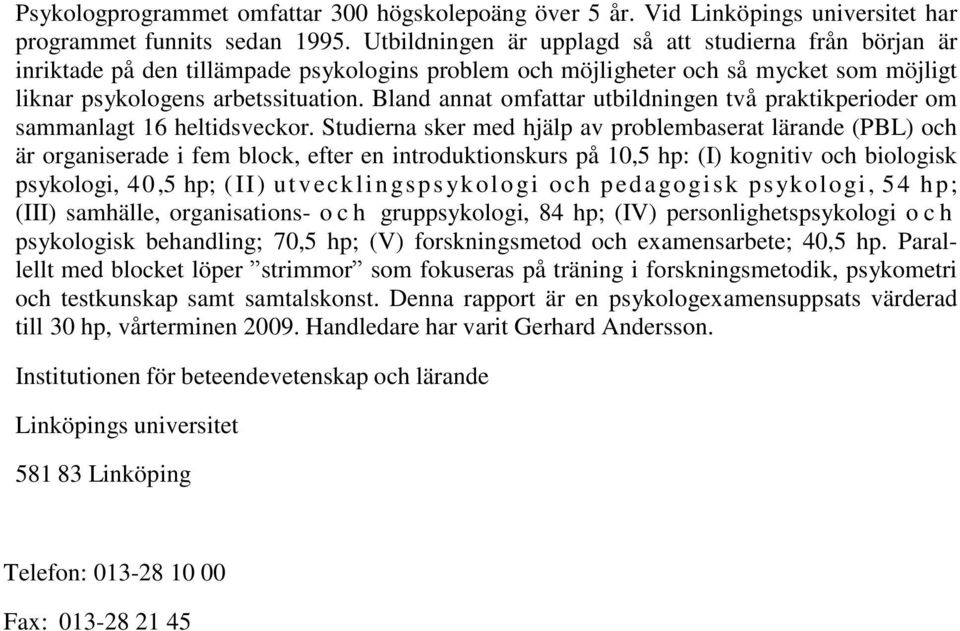 Psykologprogrammet omfattar 300 högskolepoäng över 5 år. Vid Linköpings universitet har programmet funnits sedan 1995. Utbildningen är upplagd så att studierna från början är inriktade på den tillämpade psykologins problem och möjligheter och så mycket som möjligt liknar psykologens arbetssituation. Bland annat omfattar utbildningen två praktikperioder om sammanlagt 16 heltidsveckor. Studierna sker med hjälp av problembaserat lärande (PBL) och är organiserade i fem block, efter en introduktionskurs på 10,5 hp: (I) kognitiv och biologisk psykologi, 40,5 hp; (II) utvecklingspsykologi och pedagogisk psykologi, 54 hp; (III) samhälle, organisations- och gruppsykologi, 84 hp; (IV) personlighetspsykologi och psykologisk behandling; 70,5 hp; (V) forskningsmetod och examensarbete; 40,5 hp. Parallellt med blocket löper ”strimmor” som fokuseras på träning i forskningsmetodik, psykometri och testkunskap samt samtalskonst. Denna rapport är en psykologexamensuppsats värderad till 30 hp, vårterminen 2009. Handledare har varit Gerhard Andersson.

Institutionen för beteendevetenskap och lärande

Linköpings universitet

581 83 Linköping

Telefon: 013-28 10 00

Fax: 013-28 21 45